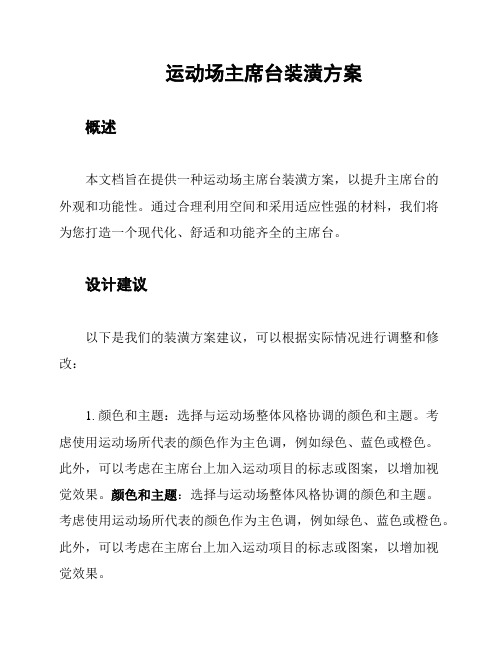 运动场主席台装潢方案

概述

本文档旨在提供一种运动场主席台装潢方案，以提升主席台的外观和功能性。通过合理利用空间和采用适应性强的材料，我们将为您打造一个现代化、舒适和功能齐全的主席台。

设计建议

以下是我们的装潢方案建议，可以根据实际情况进行调整和修改：

1. 颜色和主题：选择与运动场整体风格协调的颜色和主题。考虑使用运动场所代表的颜色作为主色调，例如绿色、蓝色或橙色。此外，可以考虑在主席台上加入运动项目的标志或图案，以增加视觉效果。颜色和主题：选择与运动场整体风格协调的颜色和主题。考虑使用运动场所代表的颜色作为主色调，例如绿色、蓝色或橙色。此外，可以考虑在主席台上加入运动项目的标志或图案，以增加视觉效果。